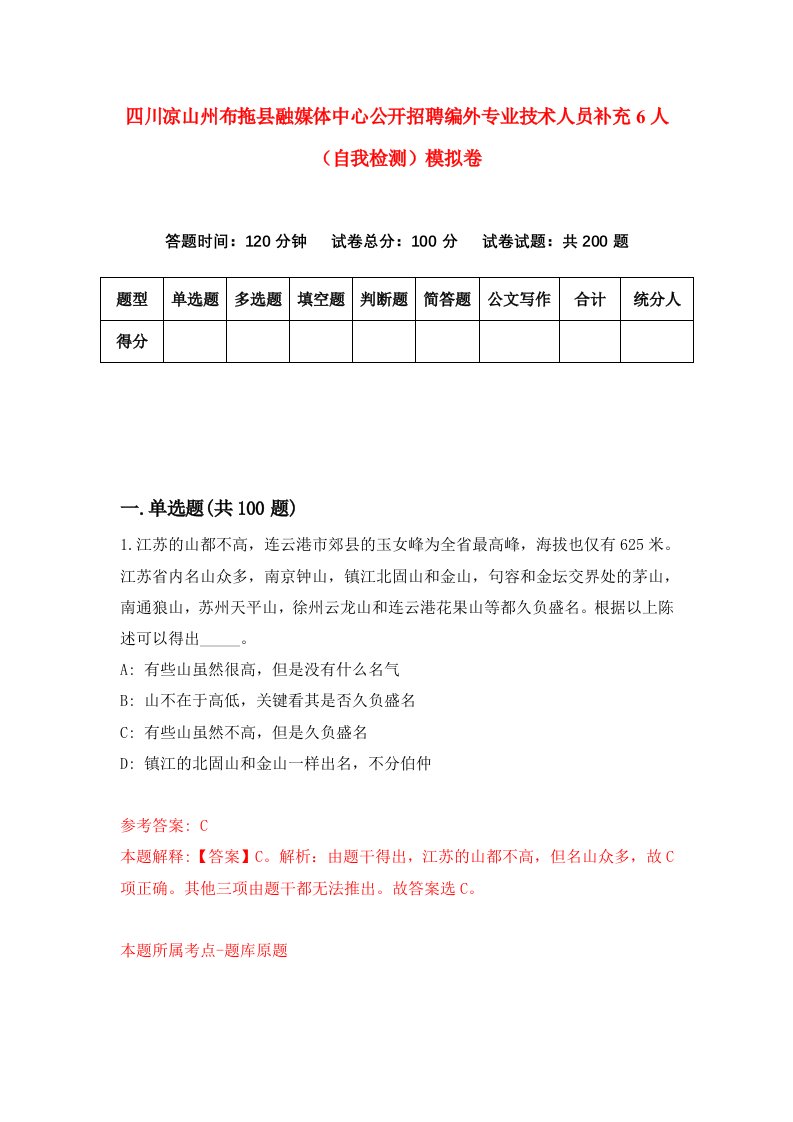 四川凉山州布拖县融媒体中心公开招聘编外专业技术人员补充6人（自我检测）模拟卷

答题时间：120分钟　试卷总分：100分　试卷试题：共200题

| 题型 | 单选题 | 多选题 | 填空题 | 判断题 | 简答题 | 公文写作 | 合计 | 统分人 |
|---|---|---|---|---|---|---|---|---|
| 得分 | | | | | | | | |

一.单选题(共100题)

1.江苏的山都不高，连云港市郊县的玉女峰为全省最高峰，海拔也仅有625米。江苏省内名山众多，南京钟山，镇江北固山和金山，句容和金坛交界处的茅山，南通狼山，苏州天平山，徐州云龙山和连云港花果山等都久负盛名。根据以上陈述可以得出_____。

A: 有些山虽然很高，但是没有什么名气

B: 山不在于高低，关键看其是否久负盛名

C: 有些山虽然不高，但是久负盛名

D: 镇江的北固山和金山一样出名，不分伯仲

参考答案: C

本题解释:【答案】C。解析：由题干得出，江苏的山都不高，但名山众多，故C项正确。其他三项由题干都无法推出。故答案选C。

本题所属考点-题库原题